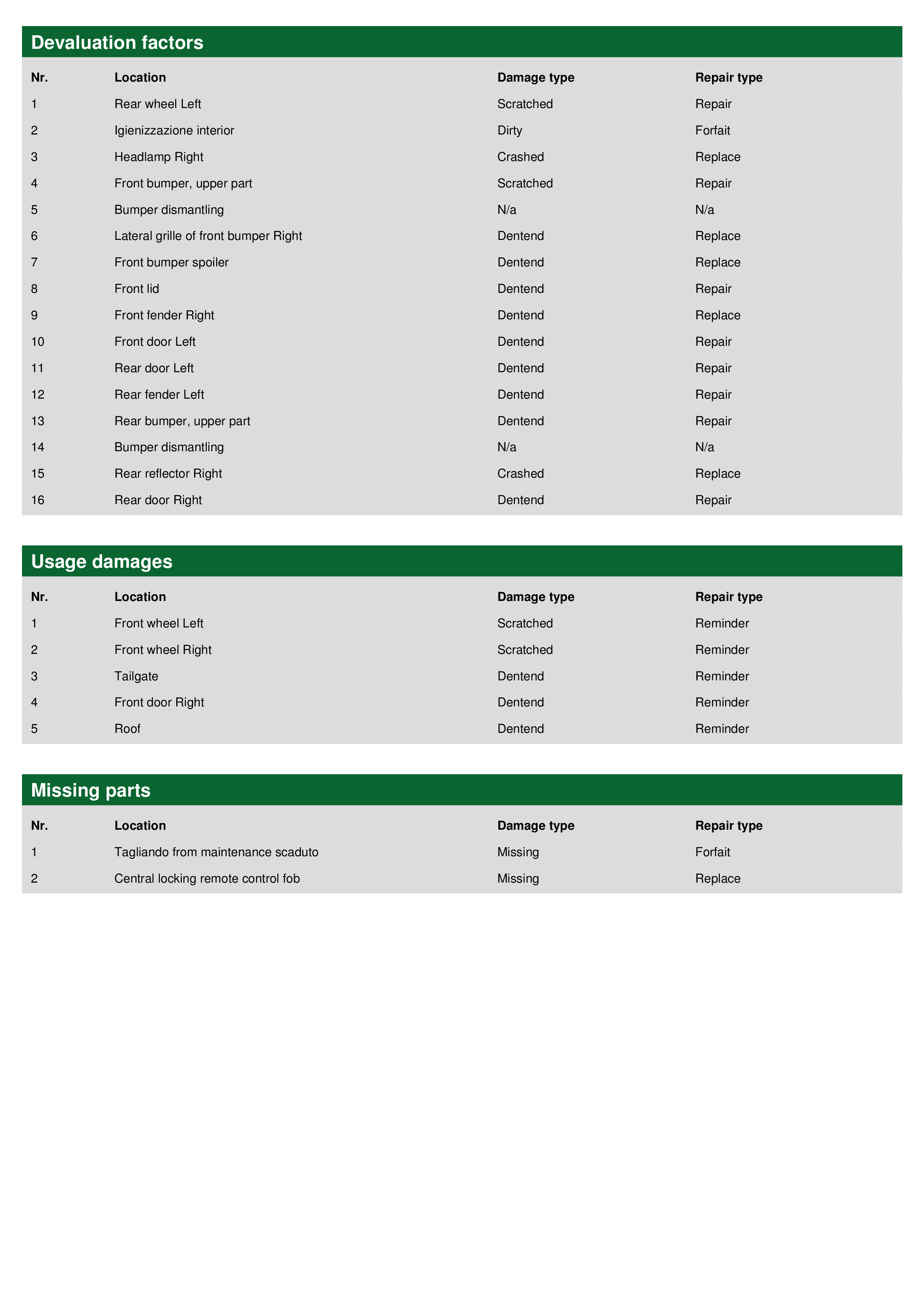 Devaluation factors

| Nr. | Location | Damage type | Repair type |
|---|---|---|---|
| 1 | Rear wheel Left | Scratched | Repair |
| 2 | Igienizzazione interior | Dirty | Forfait |
| 3 | Headlamp Right | Crashed | Replace |
| 4 | Front bumper, upper part | Scratched | Repair |
| 5 | Bumper dismantling | N/a | N/a |
| 6 | Lateral grille of front bumper Right | Dentend | Replace |
| 7 | Front bumper spoiler | Dentend | Replace |
| 8 | Front lid | Dentend | Repair |
| 9 | Front fender Right | Dentend | Replace |
| 10 | Front door Left | Dentend | Repair |
| 11 | Rear door Left | Dentend | Repair |
| 12 | Rear fender Left | Dentend | Repair |
| 13 | Rear bumper, upper part | Dentend | Repair |
| 14 | Bumper dismantling | N/a | N/a |
| 15 | Rear reflector Right | Crashed | Replace |
| 16 | Rear door Right | Dentend | Repair |

Usage damages

| Nr. | Location | Damage type | Repair type |
|---|---|---|---|
| 1 | Front wheel Left | Scratched | Reminder |
| 2 | Front wheel Right | Scratched | Reminder |
| 3 | Tailgate | Dentend | Reminder |
| 4 | Front door Right | Dentend | Reminder |
| 5 | Roof | Dentend | Reminder |

Missing parts

| Nr. | Location | Damage type | Repair type |
|---|---|---|---|
| 1 | Tagliando from maintenance scaduto | Missing | Forfait |
| 2 | Central locking remote control fob | Missing | Replace |